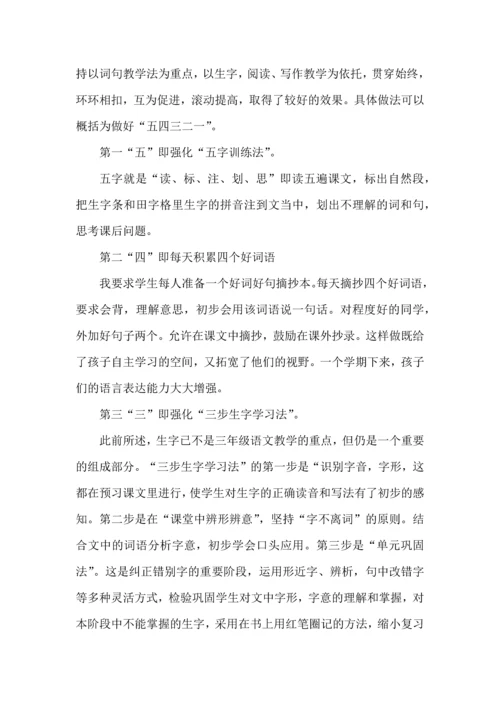 持以词句教学法为重点，以生字，阅读、写作教学为依托，贯穿始终，环环相扣，互为促进，滚动提高，取得了较好的效果。具体做法可以概括为做好“五四三二一”。

第一“五”即强化“五字训练法”。

五字就是“读、标、注、划、思”即读五遍课文，标出自然段，把生字条和田字格里生字的拼音注到文当中，划出不理解的词和句，思考课后问题。

第二“四”即每天积累四个好词语

我要求学生每人准备一个好词好句摘抄本。每天摘抄四个好词语，要求会背，理解意思，初步会用该词语说一句话。对程度好的同学，外加好句子两个。允许在课文中摘抄，鼓励在课外抄录。这样做既给了孩子自主学习的空间，又拓宽了他们的视野。一个学期下来，孩子们的语言表达能力大大增强。

第三“三”即强化“三步生字学习法”。

此前所述，生字已不是三年级语文教学的重点，但仍是一个重要的组成部分。“三步生字学习法”的第一步是“识别字音，字形，这都在预习课文里进行，使学生对生字的正确读音和写法有了初步的感知。第二步是在“课堂中辨形辨意”，坚持“字不离词”的原则。结合文中的词语分析字意，初步学会口头应用。第三步是“单元巩固法”。这是纠正错别字的重要阶段，运用形近字、辨析，句中改错字等多种灵活方式，检验巩固学生对文中字形，字意的理解和掌握，对本阶段中不能掌握的生字，采用在书上用红笔圈记的方法，缩小复习